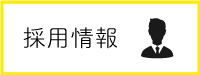 採用情報